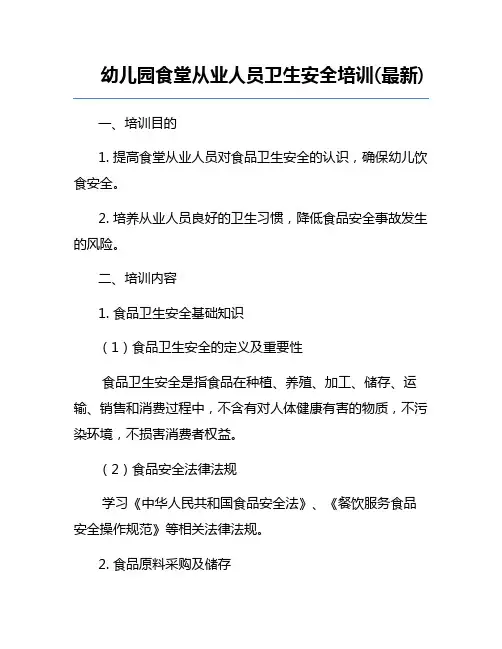 幼儿园食堂从业人员卫生安全培训(最新)

一、培训目的

1. 提高食堂从业人员对食品卫生安全的认识，确保幼儿饮食安全。

2. 培养从业人员良好的卫生习惯，降低食品安全事故发生的风险。

二、培训内容

1. 食品卫生安全基础知识

（1）食品卫生安全的定义及重要性

食品卫生安全是指食品在种植、养殖、加工、储存、运输、销售和消费过程中，不含有对人体健康有害的物质，不污染环境，不损害消费者权益。

（2）食品安全法律法规

学习《中华人民共和国食品安全法》、《餐饮服务食品安全操作规范》等相关法律法规。

2. 食品原料采购及储存